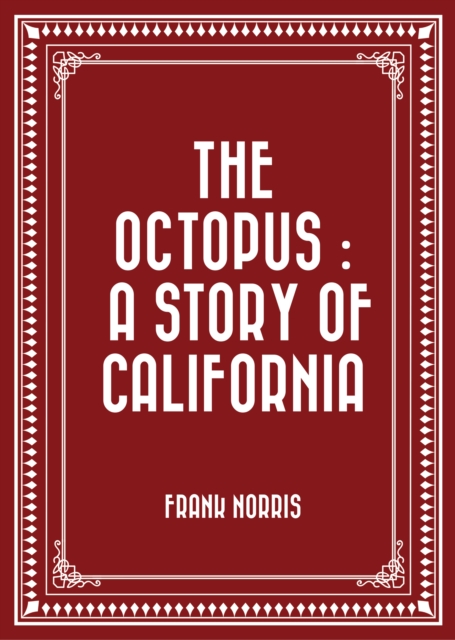 THE OCTOPUS : A STORY OF CALIFORNIA

FRANK NORRIS